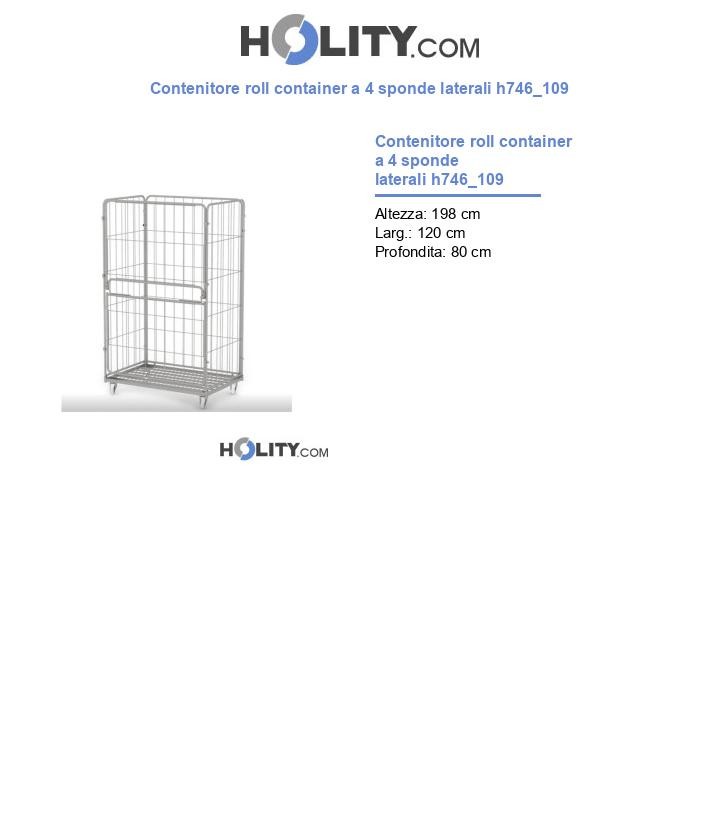 HOLITY.COM

Contenitore roll container a 4 sponde laterali h746_109

Contenitore roll container a 4 sponde laterali h746_109

Altezza: 198 cm
Larg.: 120 cm
Profondita: 80 cm

HOLITY.COM